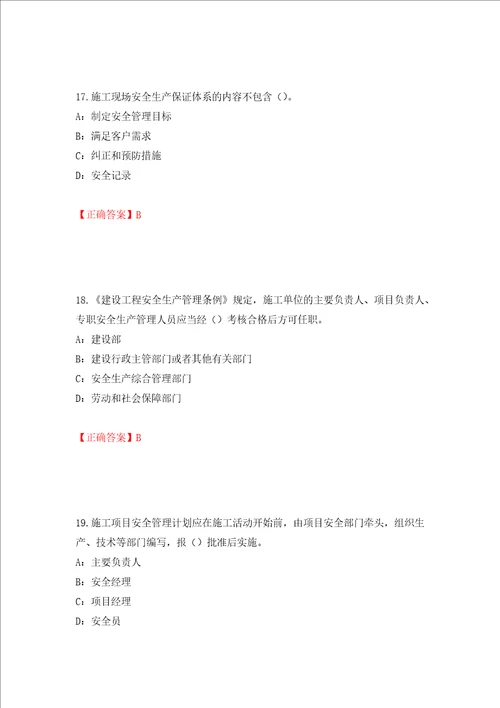 17.施工现场安全生产保证体系的内容不包含（）。
A：制定安全管理目标
B：满足客户需求
C：纠正和预防措施
D：安全记录

【正确答案】B

18.《建设工程安全生产管理条例》规定，施工单位的主要负责人、项目负责人、专职安全生产管理人员应当经（）考核合格后方可任职。
A：建设部
B：建设行政主管部门或者其他有关部门
C：安全生产综合管理部门
D：劳动和社会保障部门

【正确答案】B

19.施工项目安全管理计划应在施工活动开始前，由项目安全部门牵头，组织生产、技术等部门编写，报（）批准后实施。
A：主要负责人
B：安全经理
C：项目经理
D：安全员